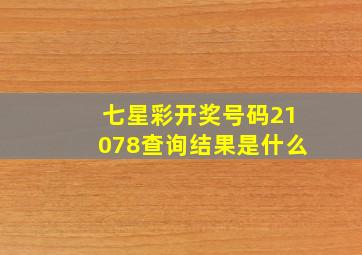 七星彩开奖号码21078查询结果是什么